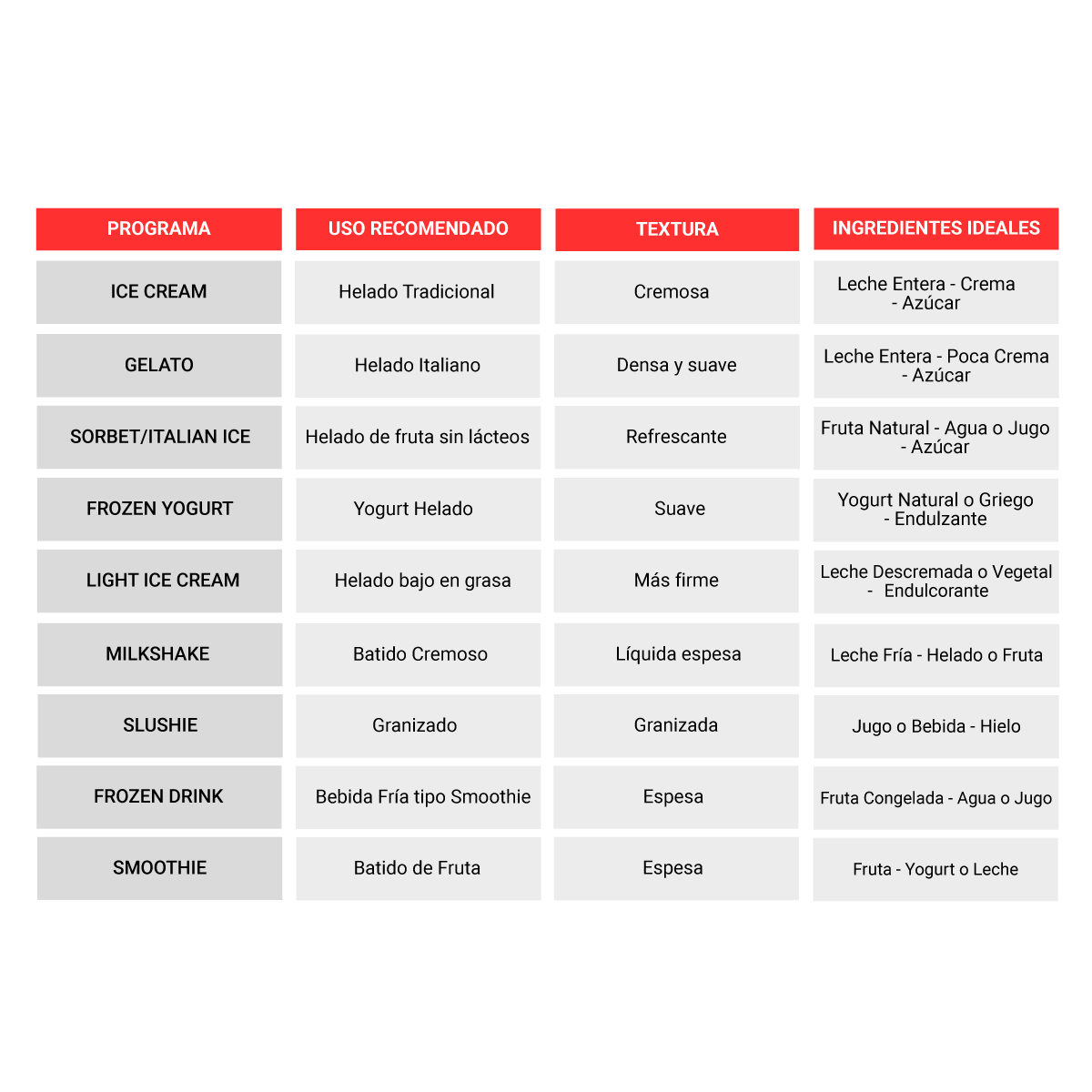 | PROGRAMA | USO RECOMENDADO | TEXTURA | INGREDIENTES IDEALES |
|---|---|---|---|
| ICE CREAM | Helado Tradicional | Cremosa | Leche Entera - Crema - Azúcar |
| GELATO | Helado Italiano | Densa y suave | Leche Entera - Poca Crema - Azúcar |
| SORBET/ITALIAN ICE | Helado de fruta sin lácteos | Refrescante | Fruta Natural - Agua o Jugo - Azúcar |
| FROZEN YOGURT | Yogurt Helado | Suave | Yogurt Natural o Griego - Endulzante |
| LIGHT ICE CREAM | Helado bajo en grasa | Más firme | Leche Descremada o Vegetal - Endulcorante |
| MILKSHAKE | Batido Cremoso | Líquida espesa | Leche Fría - Helado o Fruta |
| SLUSHIE | Granizado | Granizada | Jugo o Bebida - Hielo |
| FROZEN DRINK | Bebida Fría tipo Smoothie | Espesa | Fruta Congelada - Agua o Jugo |
| SMOOTHIE | Batido de Fruta | Espesa | Fruta - Yogurt o Leche |